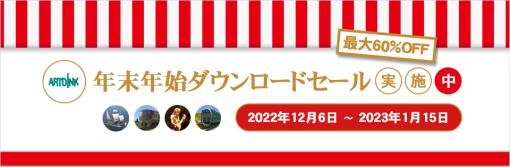 最大60%OFF

ARTDINK 年末年始ダウンロードセール 実 施 中

2022年12月6日 ～ 2023年1月15日